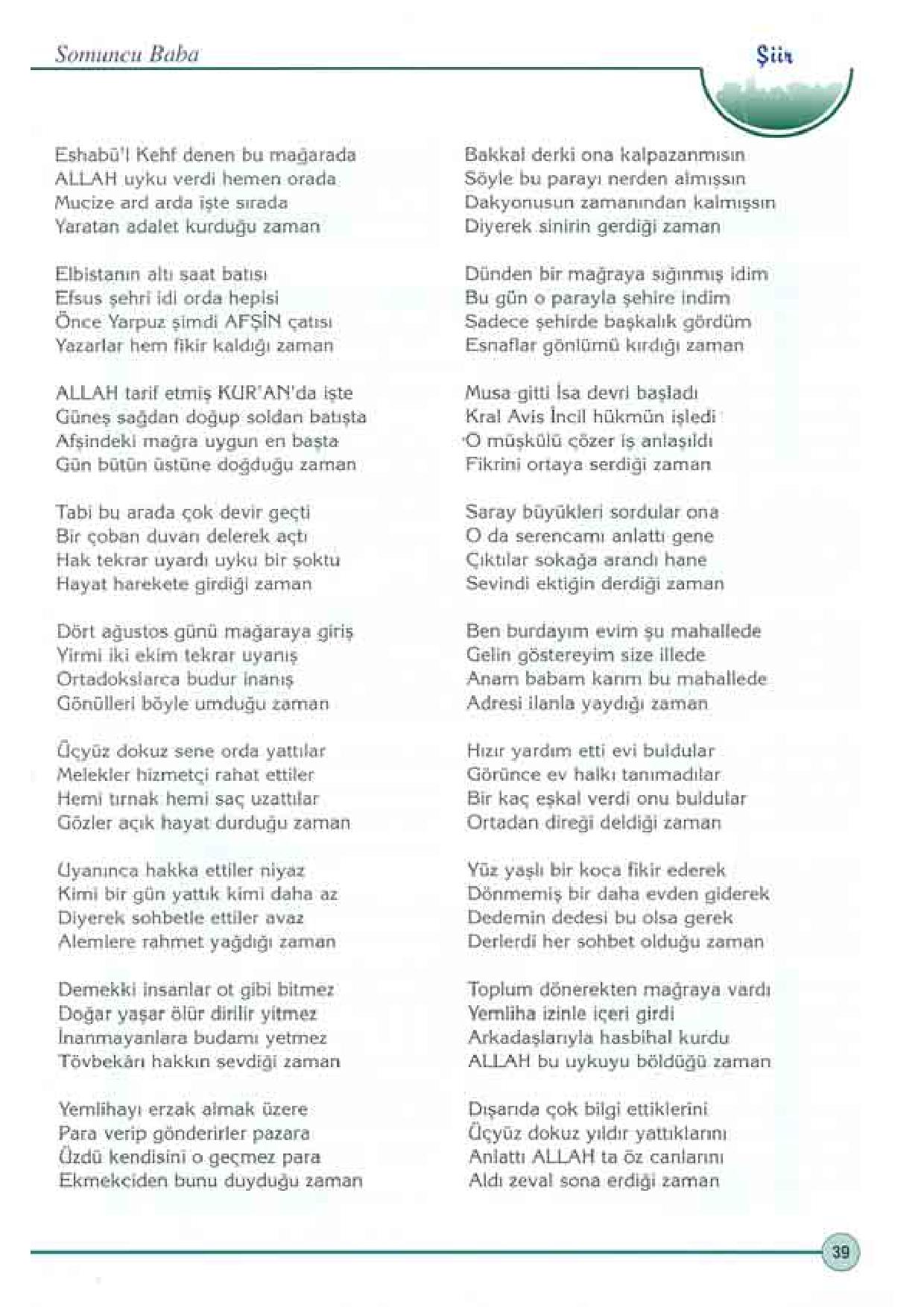 Somuncu Baba

Şiir

Eshabü'l Kehf denen bu mağarada
ALLAH uyku verdi hemen orada
Mucize ard arda işte sırada
Yaratan adalet kurduğu zaman

Elbistanın altı saat batısı
Efsus şehri idi orda hepisi
Önce Yarpuz şimdi AFŞİN çatısı
Yazarlar hem fikir kaldığı zaman

ALLAH tarif etmiş KUR'AN'da işte
Güneş sağdan doğup soldan batışta
Afşindeki mağra uygun en başta
Gün bütün üstüne doğduğu zaman

Tabi bu arada çok devir geçti
Bir çoban duvarı delerek açtı
Hak tekrar uyardı uyku bir şoktu
Hayat harekete girdiği zaman

Dört ağustos günü mağaraya giriş
Yirmi iki ekim tekrar uyanış
Ortadokslarca budur inanış
Gönülleri böyle umduğu zaman

Üçyüz dokuz sene orda yattılar
Melekler hizmetçi rahat ettiler
Hemi tırnak hemi saç uzattılar
Gözler açık hayat durduğu zaman

Uyanınca hakka ettiler niyaz
Kimi bir gün yattık kimi daha az
Diyerek sohbetle ettiler avaz
Alemlere rahmet yağdığı zaman

Demekki insanlar ot gibi bitmez
Doğar yaşar ölür dirilir yitmez
İnanmayanlara budamı yetmez
Tövbekârı hakkın sevdiği zaman

Yemlihayı erzak almak üzere
Para verip gönderirler pazara
Üzdü kendisini o geçmez para
Ekmekciden bunu duyduğu zaman

Bakkal derki ona kalpazanmısın
Söyle bu parayı nerden almışsın
Dakyonusun zamanından kalmışsın
Diyerek sinirin gerdiği zaman

Dünden bir mağraya sığınmış idim
Bu gün o parayla şehire indim
Sadece şehirde başkalık gördüm
Esnaflar gönlümü kırdığı zaman

Musa gitti İsa devri başladı
Kral Avis İncil hükmün işledi
O müşkülü çözer iş anlaşıldı
Fikrini ortaya serdiği zaman

Saray büyükleri sordular ona
O da serencamı anlattı gene
Çıktılar sokağa arandı hane
Sevindi ektiğin derdiği zaman

Ben burdayım evim şu mahallede
Gelin göstereyim size illede
Anam babam karım bu mahallede
Adresi ilanla yaydığı zaman

Hızır yardım etti evi buldular
Görünce ev halkı tanımadılar
Bir kaç eşkal verdi onu buldular
Ortadan direği deldiği zaman

Yüz yaşlı bir koca fikir ederek
Dönmemiş bir daha evden giderek
Dedemin dedesi bu olsa gerek
Derlerdi her sohbet olduğu zaman

Toplum dönerekten mağraya vardı
Yemliha izinle içeri girdi
Arkadaşlarıyla hasbihal kurdu
ALLAH bu uykuyu böldüğü zaman

Dışarıda çok bilgi ettiklerini
Üçyüz dokuz yıldır yattıklarını
Anlattı ALLAH ta öz canlarını
Aldı zeval sona erdiği zaman

39